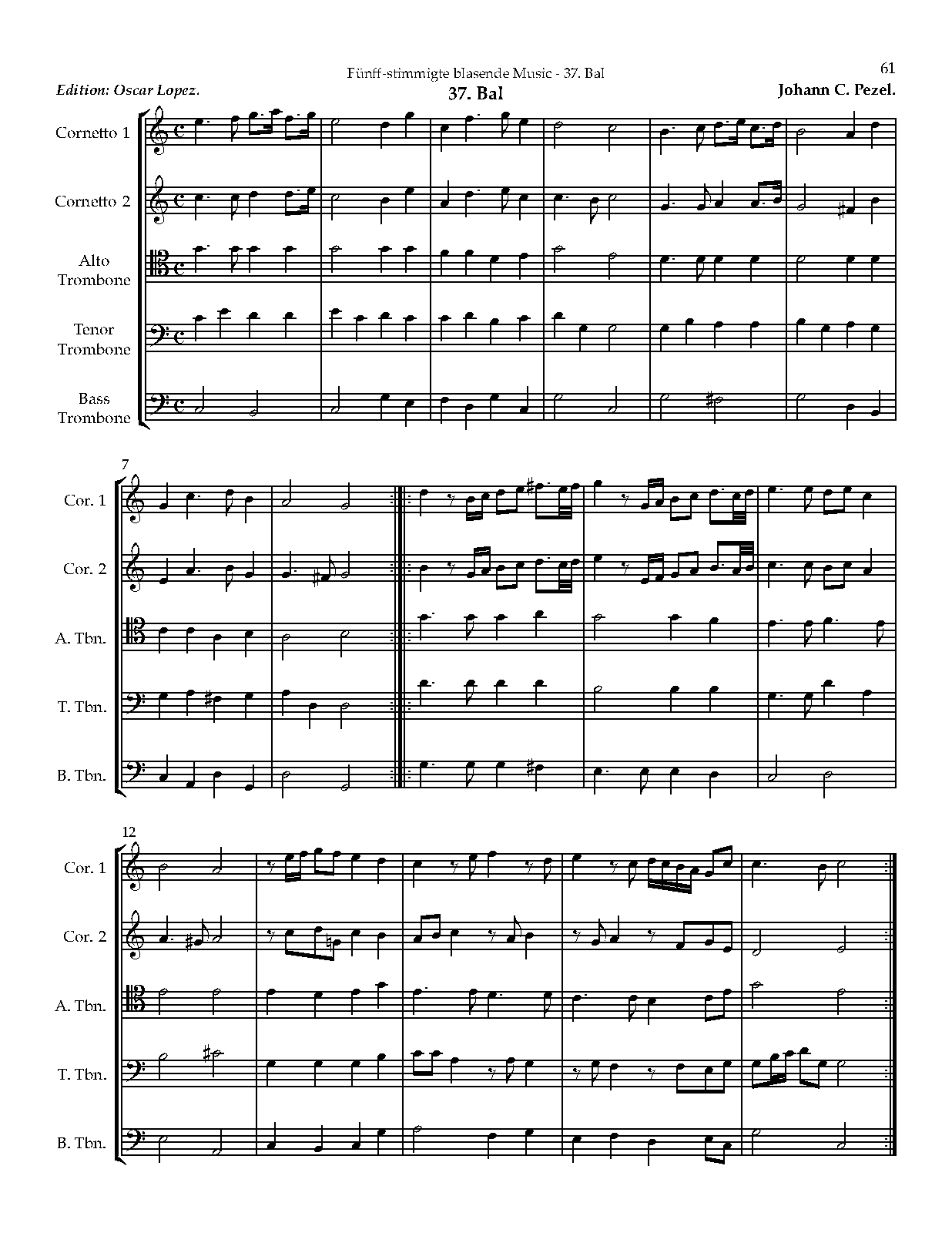 Fünff-stimmigte blasende Music - 37. Bal

61

Edition: Oscar Lopez.

37. Bal

Johann C. Pezel.

Cornetto 1

Cornetto 2

Alto Trombone

Tenor Trombone

Bass Trombone

7

Cor. 1

Cor. 2

A. Tbn.

T. Tbn.

B. Tbn.

12

Cor. 1

Cor. 2

A. Tbn.

T. Tbn.

B. Tbn.